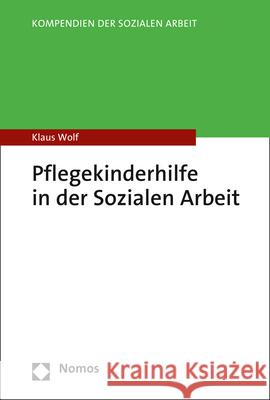 KOMPENDIEN DER SOZIALEN ARBEIT

Klaus Wolf

Pflegekinderhilfe in der Sozialen Arbeit

Nomos

Kraina Książek